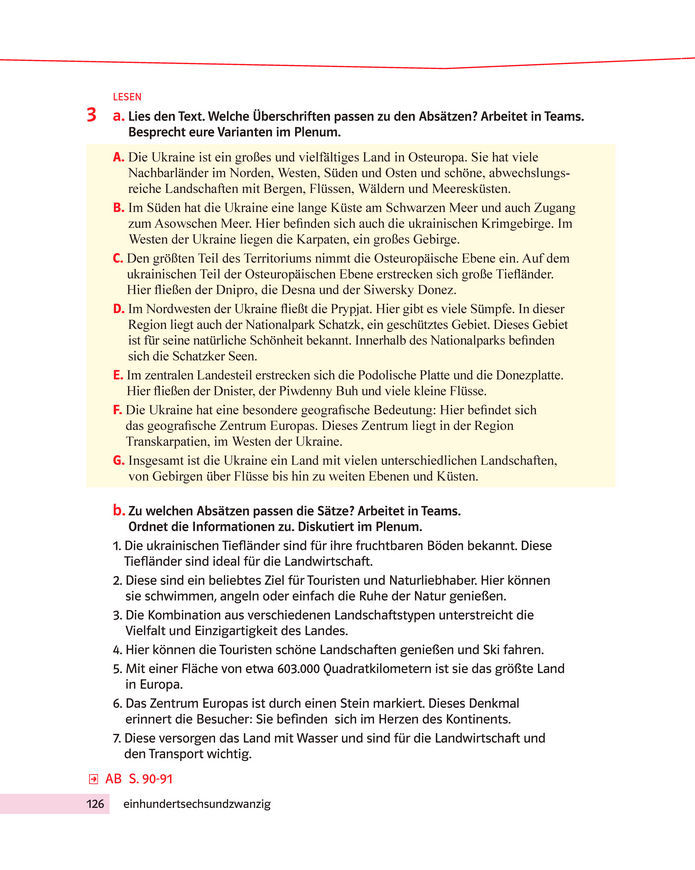 LESEN

3 a. Lies den Text. Welche Überschriften passen zu den Absätzen? Arbeitet in Teams. Besprecht eure Varianten im Plenum.

A. Die Ukraine ist ein großes und vielfältiges Land in Osteuropa. Sie hat viele Nachbarländer im Norden, Westen, Süden und Osten und schöne, abwechslungsreiche Landschaften mit Bergen, Flüssen, Wäldern und Meeresküsten.

B. Im Süden hat die Ukraine eine lange Küste am Schwarzen Meer und auch Zugang zum Asowschen Meer. Hier befinden sich auch die ukrainischen Krimgebirge. Im Westen der Ukraine liegen die Karpaten, ein großes Gebirge.

C. Den größten Teil des Territoriums nimmt die Osteuropäische Ebene ein. Auf dem ukrainischen Teil der Osteuropäischen Ebene erstrecken sich große Tiefländer. Hier fließen der Dnipro, die Desna und der Siwersky Donez.

D. Im Nordwesten der Ukraine fließt die Prypjat. Hier gibt es viele Sümpfe. In dieser Region liegt auch der Nationalpark Schatzk, ein geschütztes Gebiet. Dieses Gebiet ist für seine natürliche Schönheit bekannt. Innerhalb des Nationalparks befinden sich die Schatzker Seen.

E. Im zentralen Landesteil erstrecken sich die Podolische Platte und die Donezplatte. Hier fließen der Dnister, der Piwdenny Buh und viele kleine Flüsse.

F. Die Ukraine hat eine besondere geografische Bedeutung: Hier befindet sich das geografische Zentrum Europas. Dieses Zentrum liegt in der Region Transkarpatien, im Westen der Ukraine.

G. Insgesamt ist die Ukraine ein Land mit vielen unterschiedlichen Landschaften, von Gebirgen über Flüsse bis hin zu weiten Ebenen und Küsten.

b. Zu welchen Absätzen passen die Sätze? Arbeitet in Teams. Ordnet die Informationen zu. Diskutiert im Plenum.

1. Die ukrainischen Tiefländer sind für ihre fruchtbaren Böden bekannt. Diese Tiefländer sind ideal für die Landwirtschaft.
2. Diese sind ein beliebtes Ziel für Touristen und Naturliebhaber. Hier können sie schwimmen, angeln oder einfach die Ruhe der Natur genießen.
3. Die Kombination aus verschiedenen Landschaftstypen unterstreicht die Vielfalt und Einzigartigkeit des Landes.
4. Hier können die Touristen schöne Landschaften genießen und Ski fahren.
5. Mit einer Fläche von etwa 603.000 Quadratkilometern ist sie das größte Land in Europa.
6. Das Zentrum Europas ist durch einen Stein markiert. Dieses Denkmal erinnert die Besucher: Sie befinden sich im Herzen des Kontinents.
7. Diese versorgen das Land mit Wasser und sind für die Landwirtschaft und den Transport wichtig.

AB S. 90-91

126 einhundertsechsundzwanzig